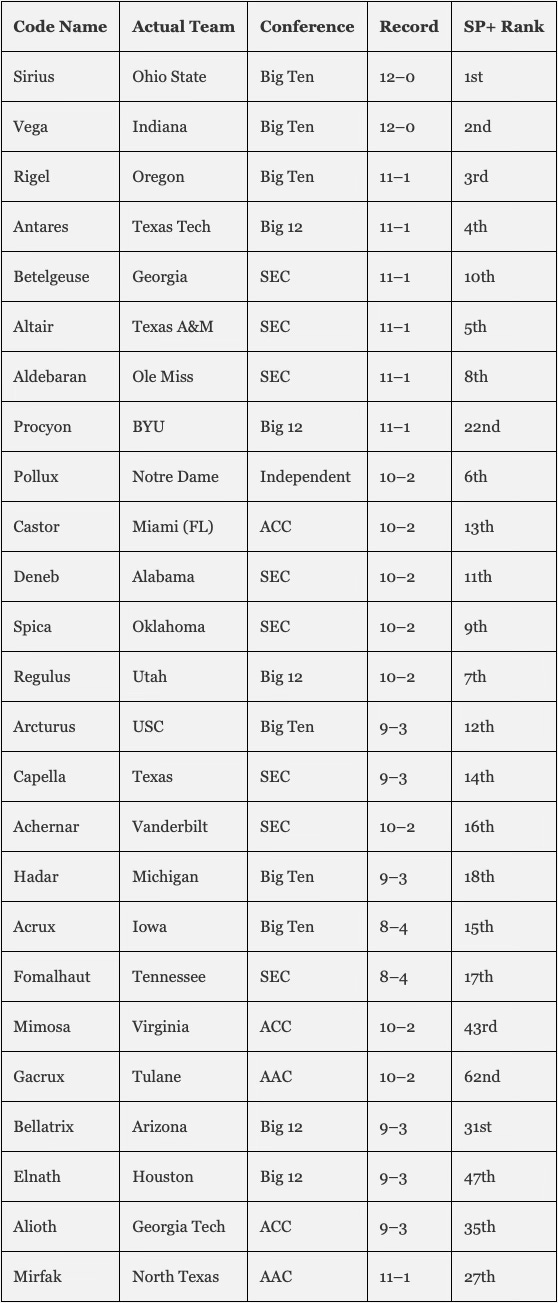 | Code Name | Actual Team | Conference | Record | SP+ Rank |
|---|---|---|---|---|
| Sirius | Ohio State | Big Ten | 12–0 | 1st |
| Vega | Indiana | Big Ten | 12–0 | 2nd |
| Rigel | Oregon | Big Ten | 11–1 | 3rd |
| Antares | Texas Tech | Big 12 | 11–1 | 4th |
| Betelgeuse | Georgia | SEC | 11–1 | 10th |
| Altair | Texas A&M | SEC | 11–1 | 5th |
| Aldebaran | Ole Miss | SEC | 11–1 | 8th |
| Procyon | BYU | Big 12 | 11–1 | 22nd |
| Pollux | Notre Dame | Independent | 10–2 | 6th |
| Castor | Miami (FL) | ACC | 10–2 | 13th |
| Deneb | Alabama | SEC | 10–2 | 11th |
| Spica | Oklahoma | SEC | 10–2 | 9th |
| Regulus | Utah | Big 12 | 10–2 | 7th |
| Arcturus | USC | Big Ten | 9–3 | 12th |
| Capella | Texas | SEC | 9–3 | 14th |
| Achernar | Vanderbilt | SEC | 10–2 | 16th |
| Hadar | Michigan | Big Ten | 9–3 | 18th |
| Acrux | Iowa | Big Ten | 8–4 | 15th |
| Fomalhaut | Tennessee | SEC | 8–4 | 17th |
| Mimosa | Virginia | ACC | 10–2 | 43rd |
| Gacrux | Tulane | AAC | 10–2 | 62nd |
| Bellatrix | Arizona | Big 12 | 9–3 | 31st |
| Elnath | Houston | Big 12 | 9–3 | 47th |
| Alioth | Georgia Tech | ACC | 9–3 | 35th |
| Mirfak | North Texas | AAC | 11–1 | 27th |